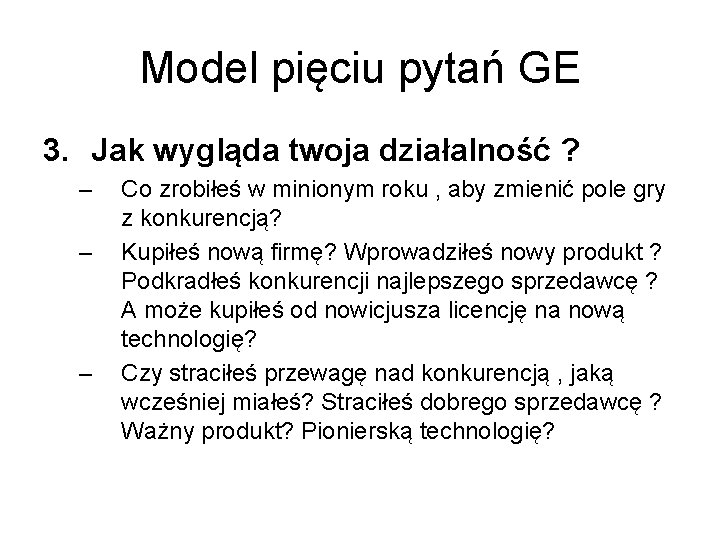 Model pięciu pytań GE

3. Jak wygląda twoja działalność ?

– Co zrobiłeś w minionym roku , aby zmienić pole gry z konkurencją?

– Kupiłeś nową firmę? Wprowadziłeś nowy produkt ? Podkradłeś konkurencji najlepszego sprzedawcę ? A może kupiłeś od nowicjusza licencję na nową technologię?

– Czy straciłeś przewagę nad konkurencją , jaką wcześniej miałeś? Straciłeś dobrego sprzedawcę ? Ważny produkt? Pionierską technologię?